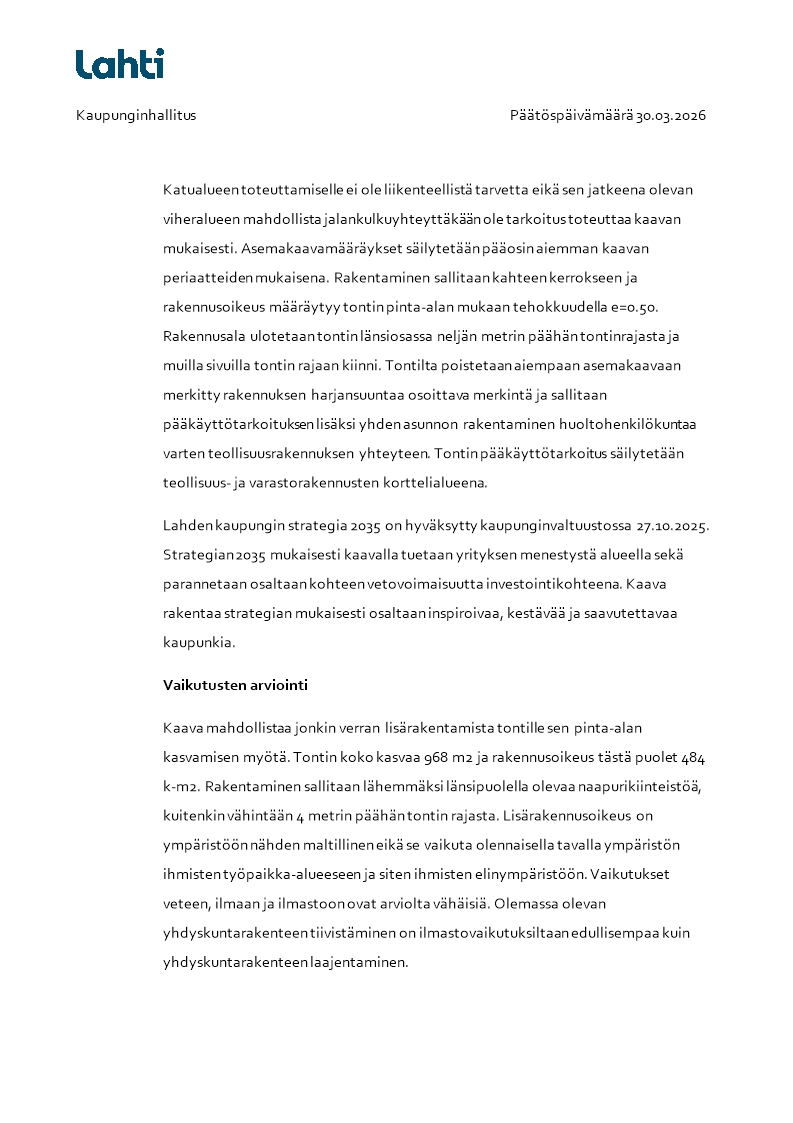 Lahti

Kaupunginhallitus

Päätöspäivämäärä 30.03.2026

Katualueen toteuttamiselle ei ole liikenteellistä tarvetta eikä sen jatkeena olevan viheralueen mahdollista jalankulkuyhteyttäkään ole tarkoitus toteuttaa kaavan mukaisesti. Asemakaavamääräykset säilytetään pääosin aiemman kaavan periaatteiden mukaisena. Rakentaminen sallitaan kahteen kerrokseen ja rakennusoikeus määräytyy tontin pinta-alan mukaan tehokkuudella e=0.50. Rakennusala ulotetaan tontin länsiosassa neljän metrin päähän tontinrajasta ja muilla sivuilla tontin rajaan kiinni. Tontilta poistetaan aiempaan asemakaavaan merkitty rakennuksen harjansuuntaa osoittava merkintä ja sallitaan pääkäyttötarkoituksen lisäksi yhden asunnon rakentaminen huoltohenkilökuntaa varten teollisuusrakennuksen yhteyteen. Tontin pääkäyttötarkoitus säilytetään teollisuus- ja varastorakennusten korttelialueena.

Lahden kaupungin strategia 2035 on hyväksytty kaupunginvaltuustossa 27.10.2025. Strategian 2035 mukaisesti kaavalla tuetaan yrityksen menestystä alueella sekä parannetaan osaltaan kohteen vetovoimaisuutta investointikohteena. Kaava rakentaa strategian mukaisesti osaltaan inspiroivaa, kestävää ja saavutettavaa kaupunkia.

Vaikutusten arviointi

Kaava mahdollistaa jonkin verran lisärakentamista tontille sen pinta-alan kasvamisen myötä. Tontin koko kasvaa 968 m2 ja rakennusoikeus tästä puolet 484 k-m2. Rakentaminen sallitaan lähemmäksi länsipuolella olevaa naapurikiinteistöä, kuitenkin vähintään 4 metrin päähän tontin rajasta. Lisärakennusoikeus on ympäristöön nähden maltillinen eikä se vaikuta olennaisella tavalla ympäristön ihmisten työpaikka-alueeseen ja siten ihmisten elinympäristöön. Vaikutukset veteen, ilmaan ja ilmastoon ovat arviolta vähäisiä. Olemassa olevan yhdyskuntarakenteen tiivistäminen on ilmastovaikutuksiltaan edullisempaa kuin yhdyskuntarakenteen laajentaminen.